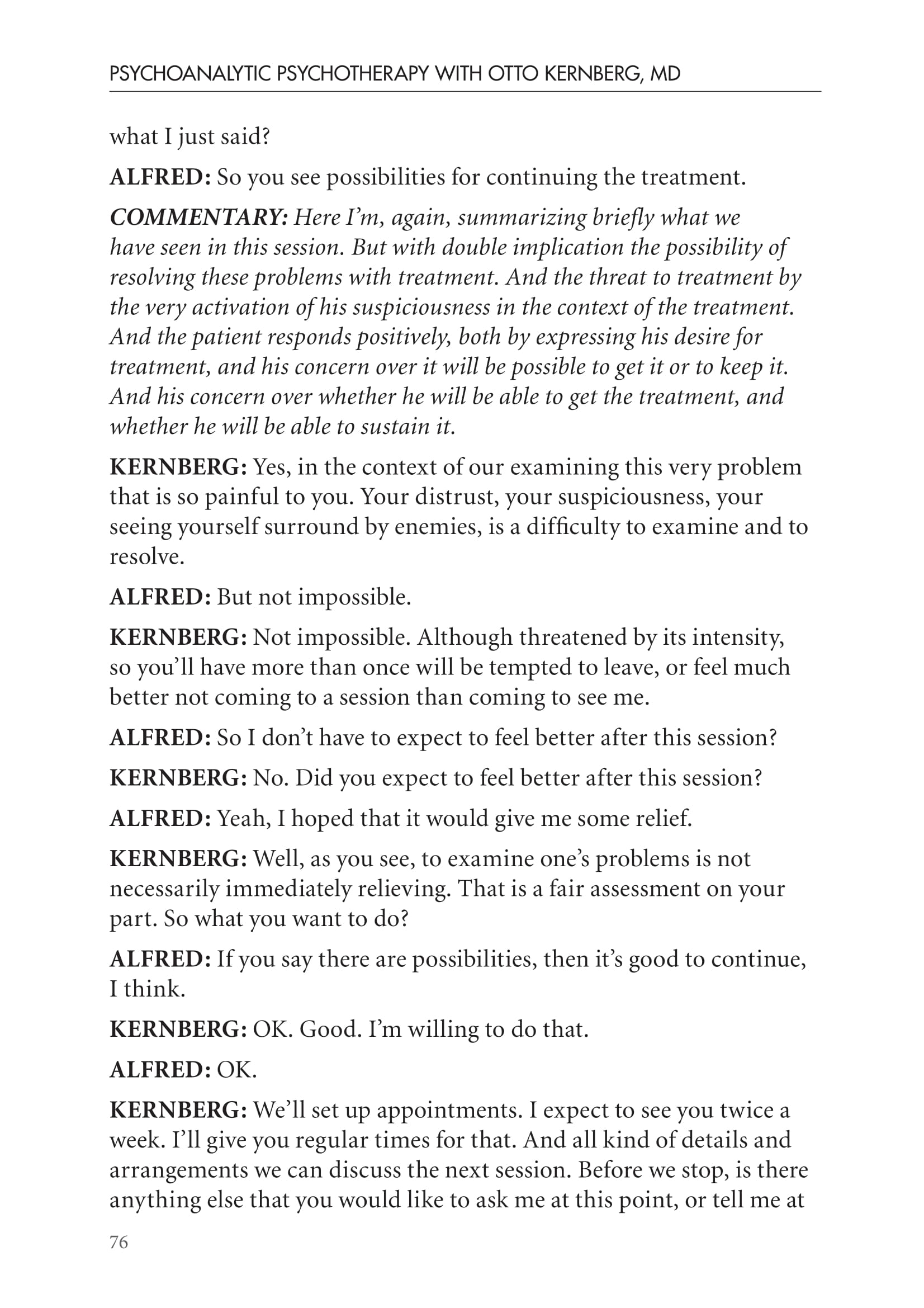 PSYCHOANALYTIC PSYCHOTHERAPY WITH OTTO KERNBERG, MD

what I just said?

ALFRED: So you see possibilities for continuing the treatment.

COMMENTARY: Here I'm, again, summarizing briefly what we have seen in this session. But with double implication the possibility of resolving these problems with treatment. And the threat to treatment by the very activation of his suspiciousness in the context of the treatment. And the patient responds positively, both by expressing his desire for treatment, and his concern over it will be possible to get it or to keep it. And his concern over whether he will be able to get the treatment, and whether he will be able to sustain it.

KERNBERG: Yes, in the context of our examining this very problem that is so painful to you. Your distrust, your suspiciousness, your seeing yourself surround by enemies, is a difficulty to examine and to resolve.

ALFRED: But not impossible.

KERNBERG: Not impossible. Although threatened by its intensity, so you'll have more than once will be tempted to leave, or feel much better not coming to a session than coming to see me.

ALFRED: So I don't have to expect to feel better after this session?

KERNBERG: No. Did you expect to feel better after this session?

ALFRED: Yeah, I hoped that it would give me some relief.

KERNBERG: Well, as you see, to examine one's problems is not necessarily immediately relieving. That is a fair assessment on your part. So what you want to do?

ALFRED: If you say there are possibilities, then it's good to continue, I think.

KERNBERG: OK. Good. I'm willing to do that.

ALFRED: OK.

KERNBERG: We'll set up appointments. I expect to see you twice a week. I'll give you regular times for that. And all kind of details and arrangements we can discuss the next session. Before we stop, is there anything else that you would like to ask me at this point, or tell me at

76